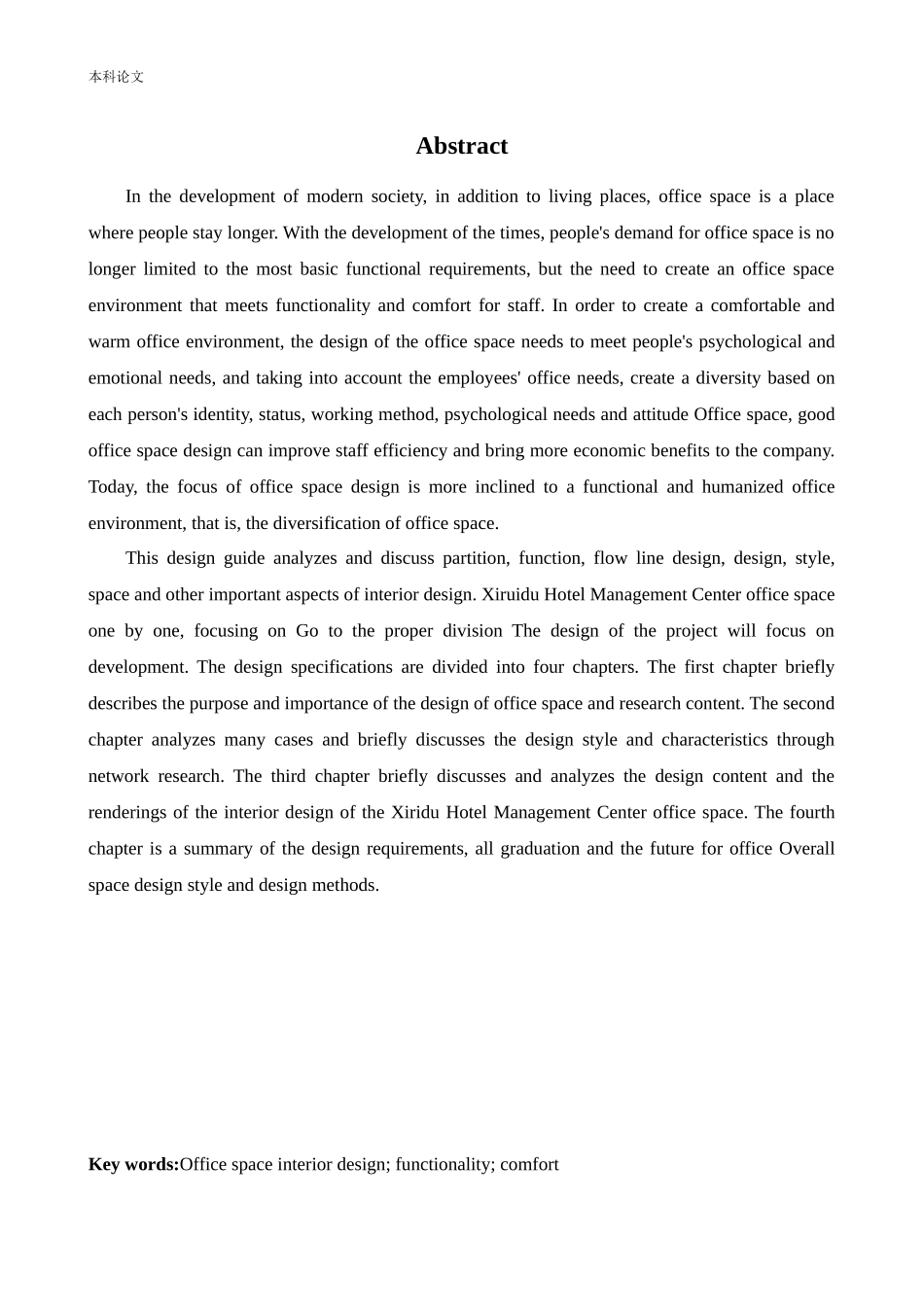 本科论文

Abstract

In the development of modern society, in addition to living places, office space is a place where people stay longer. With the development of the times, people's demand for office space is no longer limited to the most basic functional requirements, but the need to create an office space environment that meets functionality and comfort for staff. In order to create a comfortable and warm office environment, the design of the office space needs to meet people's psychological and emotional needs, and taking into account the employees' office needs, create a diversity based on each person's identity, status, working method, psychological needs and attitude Office space, good office space design can improve staff efficiency and bring more economic benefits to the company. Today, the focus of office space design is more inclined to a functional and humanized office environment, that is, the diversification of office space.

This design guide analyzes and discuss partition, function, flow line design, design, style, space and other important aspects of interior design. Xiruidu Hotel Management Center office space one by one, focusing on Go to the proper division The design of the project will focus on development. The design specifications are divided into four chapters. The first chapter briefly describes the purpose and importance of the design of office space and research content. The second chapter analyzes many cases and briefly discusses the design style and characteristics through network research. The third chapter briefly discusses and analyzes the design content and the renderings of the interior design of the Xiridu Hotel Management Center office space. The fourth chapter is a summary of the design requirements, all graduation and the future for office Overall space design style and design methods.

Key words:Office space interior design; functionality; comfort